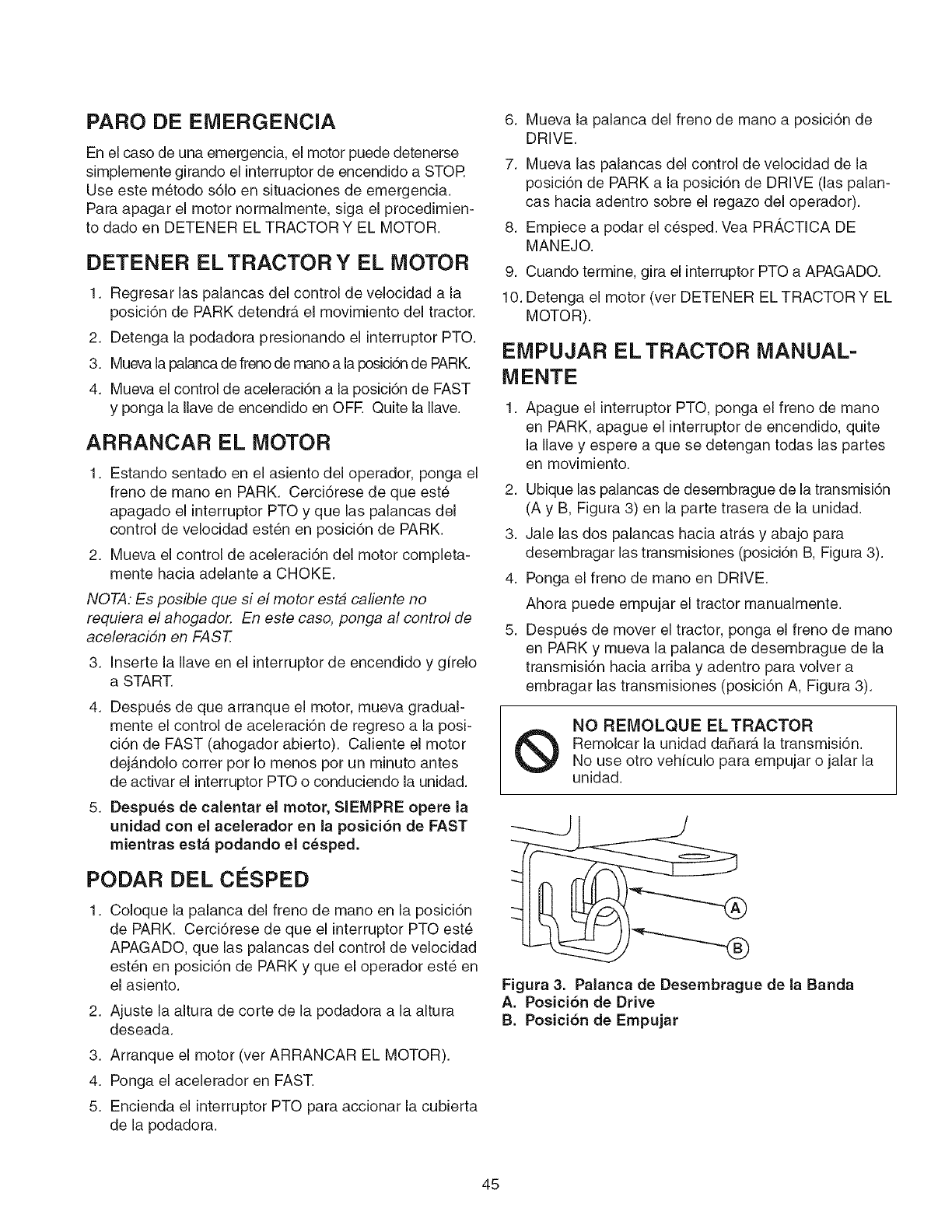 PARO DE EMERGENCIA

En el caso de una emergencia, el motor puede detenerse simplemente girando el interruptor de encendido a STOP. Use este método sólo en situaciones de emergencia. Para apagar el motor normalmente, siga el procedimiento dado en DETENER EL TRACTOR Y EL MOTOR.

DETENER EL TRACTOR Y EL MOTOR

1. Regresar las palancas del control de velocidad a la posición de PARK detendrá el movimiento del tractor.
2. Detenga la podadora presionando el interruptor PTO.
3. Mueva la palanca de freno de mano a la posición de PARK.
4. Mueva el control de aceleración a la posición de FAST y ponga la llave de encendido en OFF. Quite la llave.

ARRANCAR EL MOTOR

1. Estando sentado en el asiento del operador, ponga el freno de mano en PARK. Cerciórese de que esté apagado el interruptor PTO y que las palancas del control de velocidad estén en posición de PARK.
2. Mueva el control de aceleración del motor completamente hacia adelante a CHOKE.

NOTA: Es posible que si el motor está caliente no requiera el ahogador. En este caso, ponga al control de aceleración en FAST.

3. Inserte la llave en el interruptor de encendido y gírelo a START.
4. Después de que arranque el motor, mueva gradualmente el control de aceleración de regreso a la posición de FAST (ahogador abierto). Caliente el motor dejándolo correr por lo menos por un minuto antes de activar el interruptor PTO o conduciendo la unidad.
5. Después de calentar el motor, SIEMPRE opere la unidad con el acelerador en la posición de FAST mientras está podando el césped.

PODAR DEL CÉSPED

1. Coloque la palanca del freno de mano en la posición de PARK. Cerciórese de que el interruptor PTO esté APAGADO, que las palancas del control de velocidad estén en posición de PARK y que el operador esté en el asiento.
2. Ajuste la altura de corte de la podadora a la altura deseada.
3. Arranque el motor (ver ARRANCAR EL MOTOR).
4. Ponga el acelerador en FAST.
5. Encienda el interruptor PTO para accionar la cubierta de la podadora.
6. Mueva la palanca del freno de mano a posición de DRIVE.
7. Mueva las palancas del control de velocidad de la posición de PARK a la posición de DRIVE (las palancas hacia adentro sobre el regazo del operador).
8. Empiece a podar el césped. Vea PRÁCTICA DE MANEJO.
9. Cuando termine, gira el interruptor PTO a APAGADO.
10. Detenga el motor (ver DETENER EL TRACTOR Y EL MOTOR).

EMPUJAR EL TRACTOR MANUALMENTE

1. Apague el interruptor PTO, ponga el freno de mano en PARK, apague el interruptor de encendido, quite la llave y espere a que se detengan todas las partes en movimiento.
2. Ubique las palancas de desembrague de la transmisión (A y B, Figura 3) en la parte trasera de la unidad.
3. Jale las dos palancas hacia atrás y abajo para desembragar las transmisiones (posición B, Figura 3).
4. Ponga el freno de mano en DRIVE.
Ahora puede empujar el tractor manualmente.
5. Después de mover el tractor, ponga el freno de mano en PARK y mueva la palanca de desembrague de la transmisión hacia arriba y adentro para volver a embragar las transmisiones (posición A, Figura 3).

NO REMOLQUE EL TRACTOR
Remolcar la unidad dañará la transmisión. No use otro vehículo para empujar o jalar la unidad.

A
B

Figura 3. Palanca de Desembrague de la Banda
A. Posición de Drive
B. Posición de Empujar

45